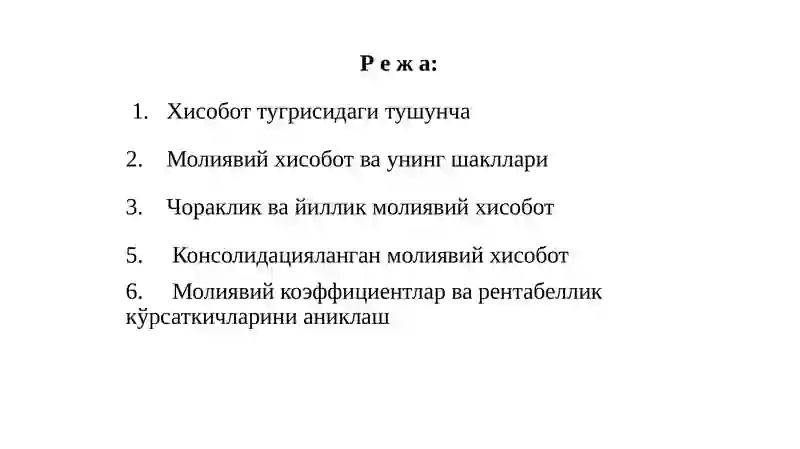 Р е ж а:

1. Хисобот тугрисидаги тушунча

2. Молиявий хисобот ва унинг шакллари

3. Чораклик ва йиллик молиявий хисобот

5. Консолидацияланган молиявий хисобот

6. Молиявий коэффициентлар ва рентабеллик кўрсаткичларини аниклаш